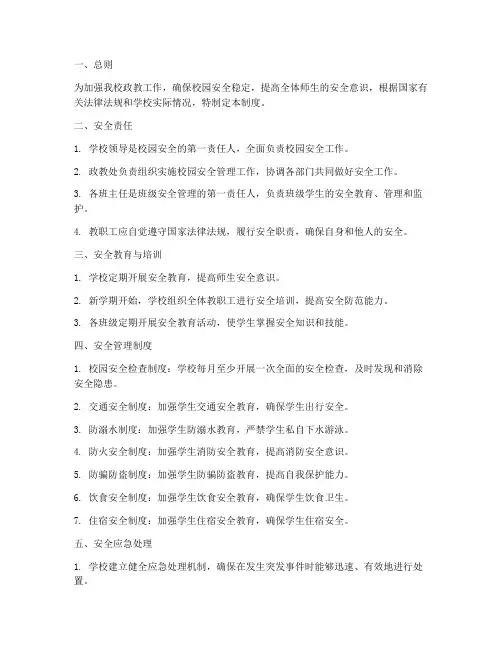 一、总则

为加强我校政教工作，确保校园安全稳定，提高全体师生的安全意识，根据国家有关法律法规和学校实际情况，特制定本制度。

二、安全责任

1. 学校领导是校园安全的第一责任人，全面负责校园安全工作。

2. 政教处负责组织实施校园安全管理工作，协调各部门共同做好安全工作。

3. 各班主任是班级安全管理的第一责任人，负责班级学生的安全教育、管理和监护。

4. 教职工应自觉遵守国家法律法规，履行安全职责，确保自身和他人的安全。

三、安全教育与培训

1. 学校定期开展安全教育，提高师生安全意识。

2. 新学期开始，学校组织全体教职工进行安全培训，提高安全防范能力。

3. 各班级定期开展安全教育活动，使学生掌握安全知识和技能。

四、安全管理制度

1. 校园安全检查制度：学校每月至少开展一次全面的安全检查，及时发现和消除安全隐患。

2. 交通安全制度：加强学生交通安全教育，确保学生出行安全。

3. 防溺水制度：加强学生防溺水教育，严禁学生私自下水游泳。

4. 防火安全制度：加强学生消防安全教育，提高消防安全意识。

5. 防骗防盗制度：加强学生防骗防盗教育，提高自我保护能力。

6. 饮食安全制度：加强学生饮食安全教育，确保学生饮食卫生。

7. 住宿安全制度：加强学生住宿安全教育，确保学生住宿安全。

五、安全应急处理

1. 学校建立健全应急处理机制，确保在发生突发事件时能够迅速、有效地进行处置。